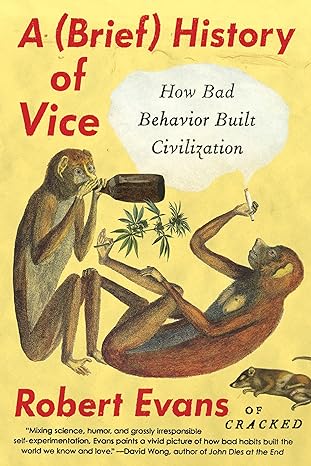 A (Brief) History of Vice

How Bad Behavior Built Civilization

Robert Evans OF CRACKED

"Mixing science, humor, and grossly irresponsible self-experimentation, Evans paints a vivid picture of how bad habits built the world we know and love." —David Wong, author of John Dies at the End